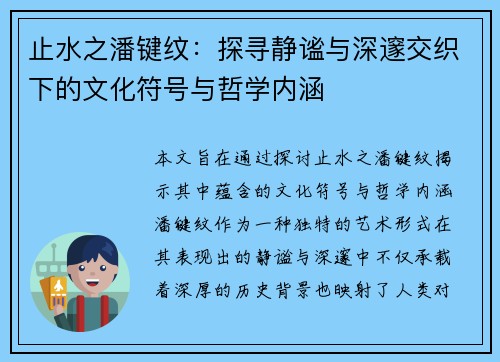 止水之潘键纹：探寻静谧与深邃交织下的文化符号与哲学内涵

本文旨在通过探讨止水之潘键纹揭示其中蕴含的文化符号与哲学内涵潘键纹作为一种独特的艺术形式在其表现出的静谧与深邃中不仅承载着深厚的历史背景也映射了人类对